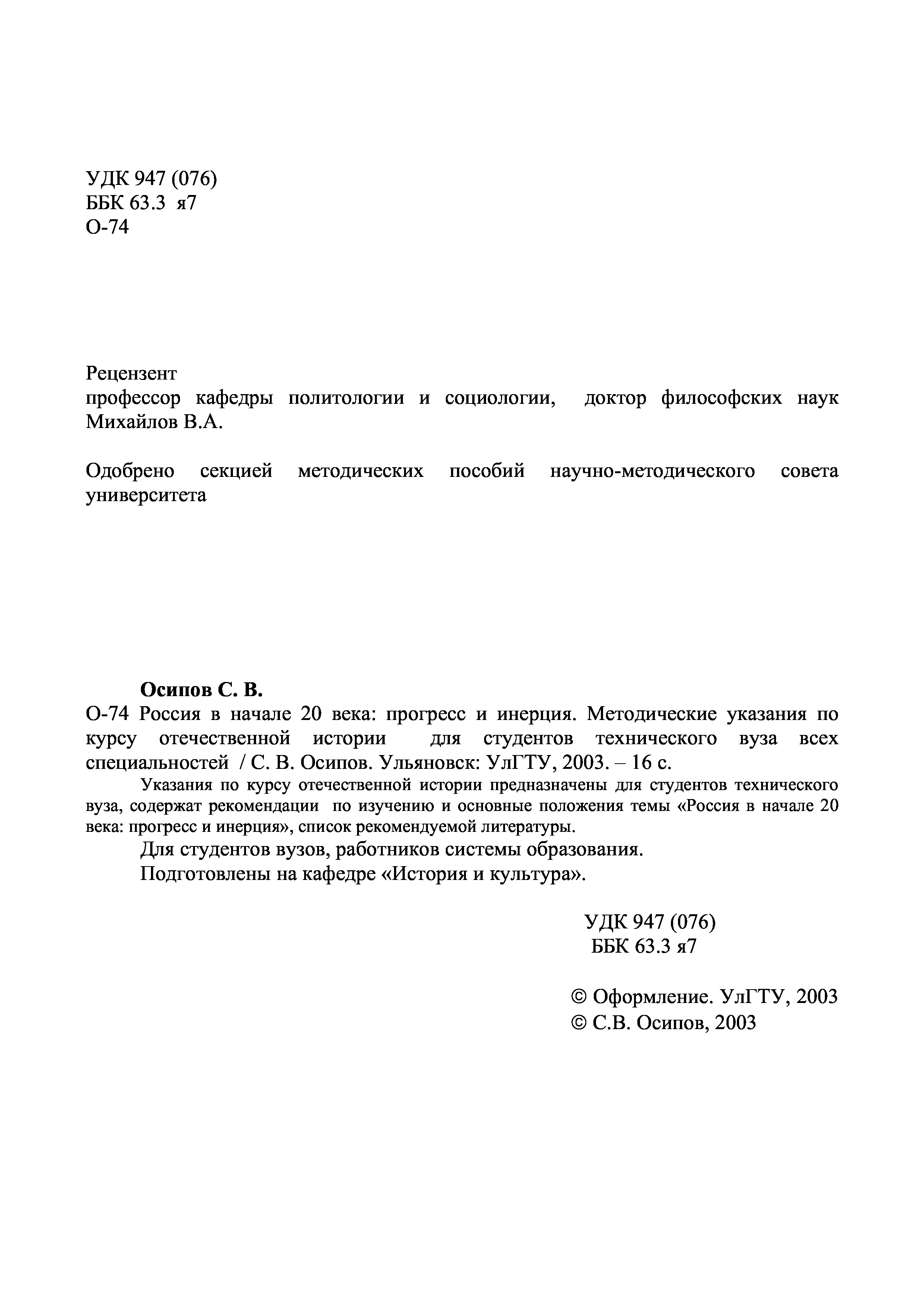 УДК 947 (076)
ББК 63.3 я7
О-74

Рецензент
профессор кафедры политологии и социологии, доктор философских наук Михайлов В.А.

Одобрено секцией методических пособий научно-методического совета университета

Осипов С. В.
О-74 Россия в начале 20 века: прогресс и инерция. Методические указания по курсу отечественной истории для студентов технического вуза всех специальностей / С. В. Осипов. Ульяновск: УлГТУ, 2003. – 16 с.

Указания по курсу отечественной истории предназначены для студентов технического вуза, содержат рекомендации по изучению и основные положения темы «Россия в начале 20 века: прогресс и инерция», список рекомендуемой литературы.

Для студентов вузов, работников системы образования.

Подготовлены на кафедре «История и культура».

УДК 947 (076)
ББК 63.3 я7

© Оформление. УлГТУ, 2003
© С.В. Осипов, 2003